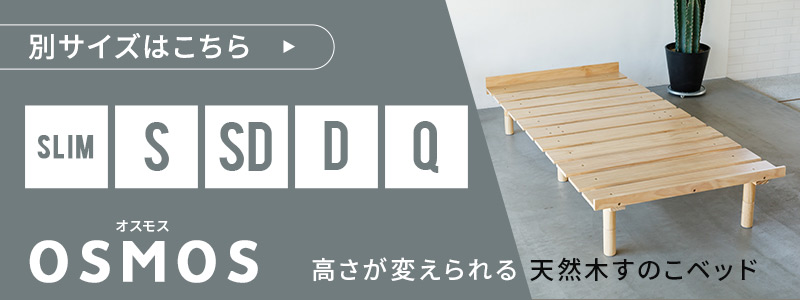 別サイズはこちら ▶

SLIM

S

SD

D

Q

オスモス
OSMOS

高さが変えられる 天然木すのこベッド